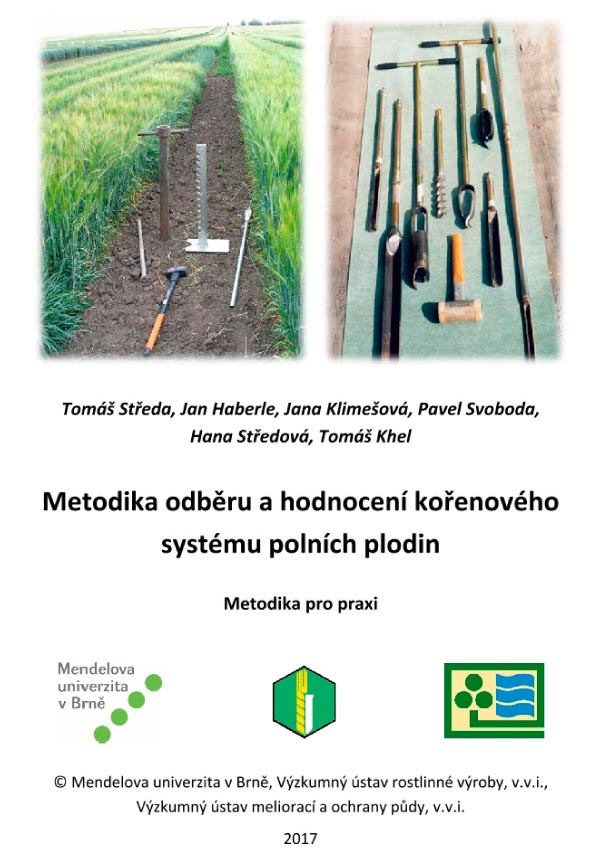 Tomáš Středa, Jan Haberle, Jana Klimešová, Pavel Svoboda, Hana Středová, Tomáš Khel

Metodika odběru a hodnocení kořenového systému polních plodin

Metodika pro praxi

Mendelova univerzita v Brně

© Mendelova univerzita v Brně, Výzkumný ústav rostlinné výroby, v.v.i., Výzkumný ústav meliorací a ochrany půdy, v.v.i.

2017